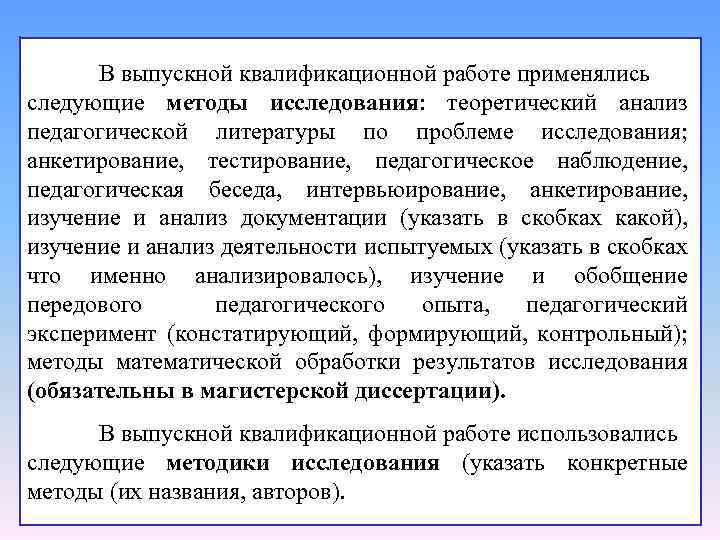 В выпускной квалификационной работе применялись следующие методы исследования: теоретический анализ педагогической литературы по проблеме исследования; анкетирование, тестирование, педагогическое наблюдение, педагогическая беседа, интервьюирование, анкетирование, изучение и анализ документации (указать в скобках какой), изучение и анализ деятельности испытуемых (указать в скобках что именно анализировалось), изучение и обобщение передового педагогического опыта, педагогический эксперимент (констатирующий, формирующий, контрольный); методы математической обработки результатов исследования (обязательны в магистерской диссертации).

В выпускной квалификационной работе использовались следующие методики исследования (указать конкретные методы (их названия, авторов).